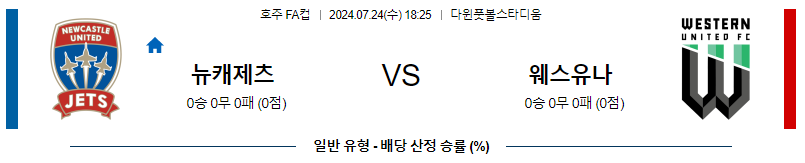 호주 FA컵 | 2024.07.24(수) 18:25 | 다윈풋볼스타디움

NEWCASTLE UNITED JETS

뉴캐제츠
0승 0무 0패 (0점)

VS

웨스유나
0승 0무 0패 (0점)

WESTERN UNITED FC

일반 유형 - 배당 산정 승률 (%)